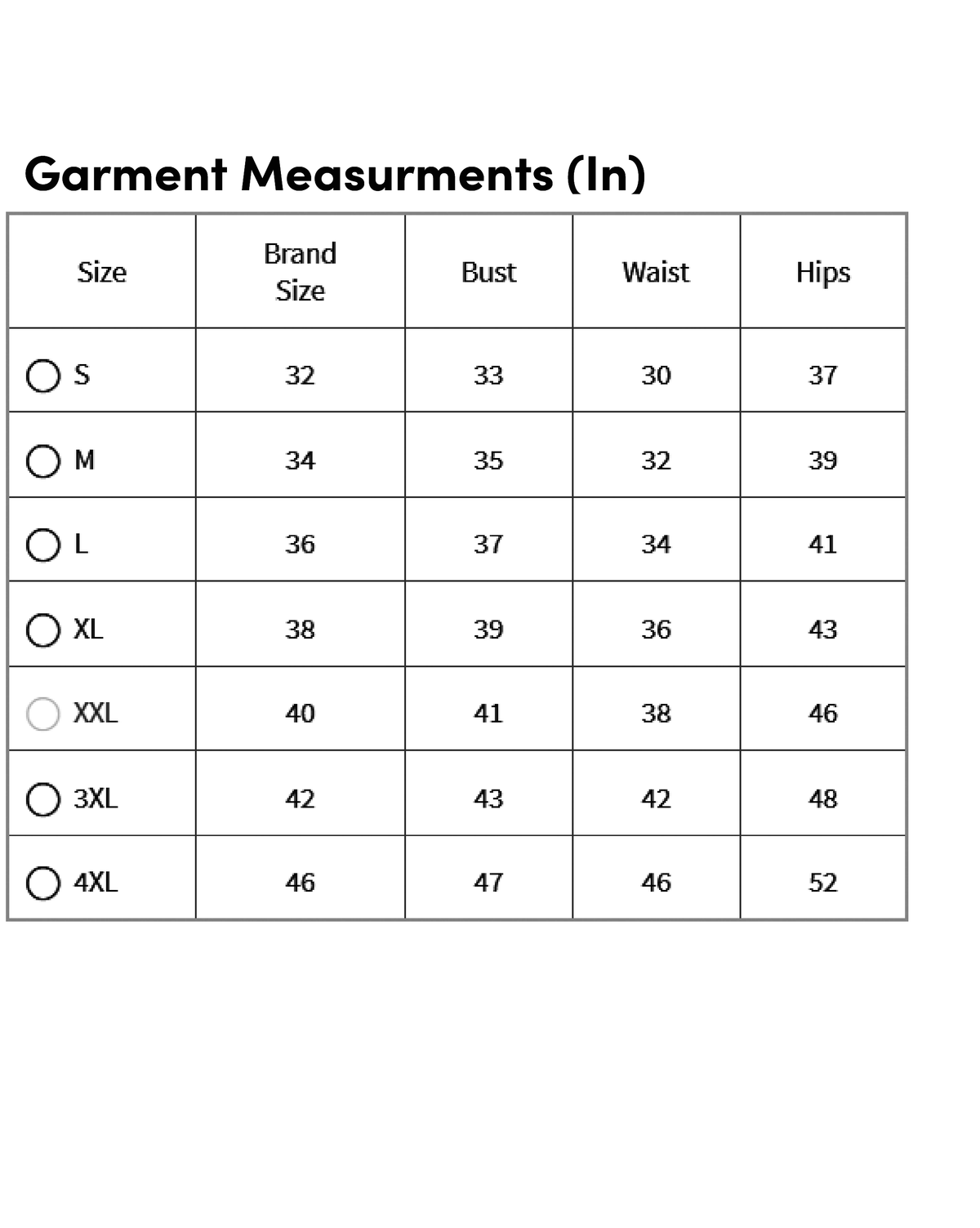 Garment Measurments (In)

| Size | Brand Size | Bust | Waist | Hips |
|---|---|---|---|---|
| S | 32 | 33 | 30 | 37 |
| M | 34 | 35 | 32 | 39 |
| L | 36 | 37 | 34 | 41 |
| XL | 38 | 39 | 36 | 43 |
| XXL | 40 | 41 | 38 | 46 |
| 3XL | 42 | 43 | 42 | 48 |
| 4XL | 46 | 47 | 46 | 52 |